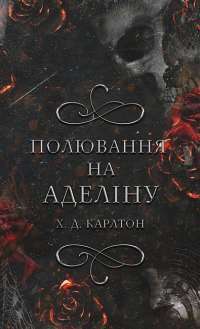 ПОЛЮВАННЯ
НА
АДЕЛІНУ

Х. Д. КАРЛТОН